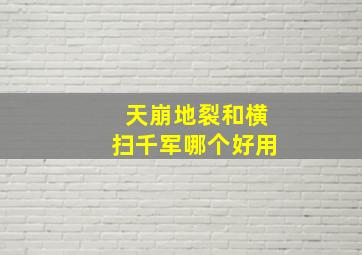 天崩地裂和横扫千军哪个好用